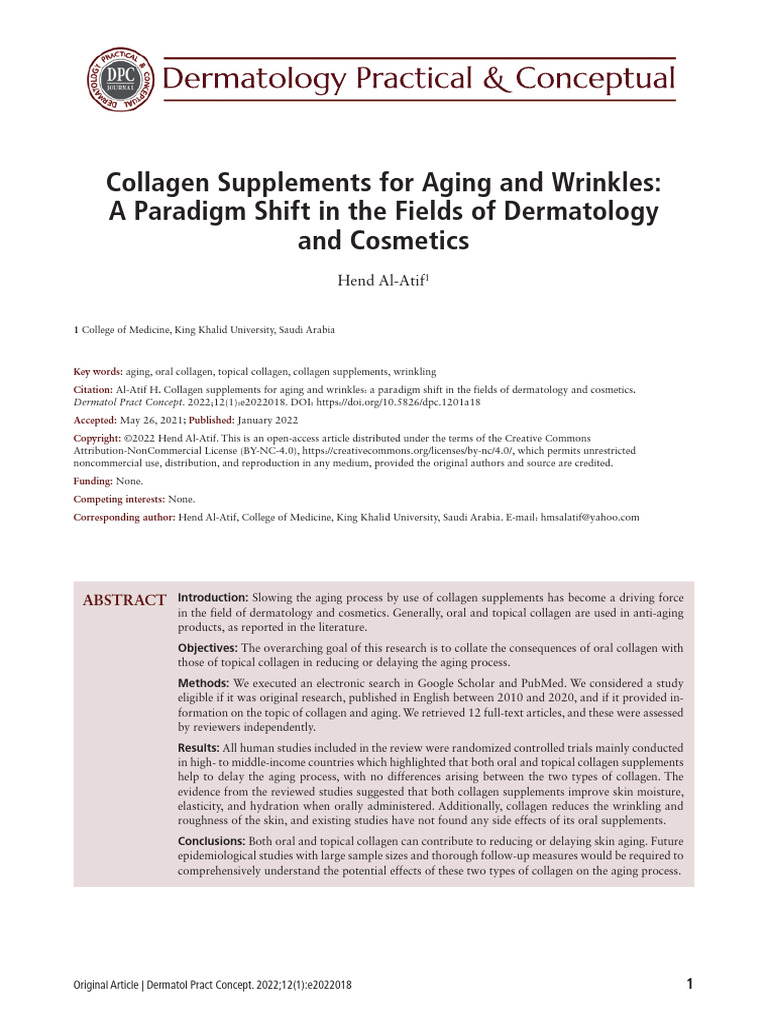 DERMATOLOGY PRACTICAL & CONCEPTUAL DPC JOURNAL

Dermatology Practical & Conceptual

Collagen Supplements for Aging and Wrinkles: A Paradigm Shift in the Fields of Dermatology and Cosmetics

Hend Al-Atif$^1$

1 College of Medicine, King Khalid University, Saudi Arabia

Key words: aging, oral collagen, topical collagen, collagen supplements, wrinkling

Citation: Al-Atif H. Collagen supplements for aging and wrinkles: a paradigm shift in the fields of dermatology and cosmetics. Dermatol Pract Concept. 2022;12(1):e2022018. DOI: https://doi.org/10.5826/dpc.1201a18

Accepted: May 26, 2021; Published: January 2022

Copyright: ©2022 Hend Al-Atif. This is an open-access article distributed under the terms of the Creative Commons Attribution-NonCommercial License (BY-NC-4.0), https://creativecommons.org/licenses/by-nc/4.0/, which permits unrestricted noncommercial use, distribution, and reproduction in any medium, provided the original authors and source are credited.

Funding: None.

Competing interests: None.

Corresponding author: Hend Al-Atif, College of Medicine, King Khalid University, Saudi Arabia. E-mail: hmsalatif@yahoo.com

ABSTRACT Introduction: Slowing the aging process by use of collagen supplements has become a driving force in the field of dermatology and cosmetics. Generally, oral and topical collagen are used in anti-aging products, as reported in the literature.

Objectives: The overarching goal of this research is to collate the consequences of oral collagen with those of topical collagen in reducing or delaying the aging process.

Methods: We executed an electronic search in Google Scholar and PubMed. We considered a study eligible if it was original research, published in English between 2010 and 2020, and if it provided information on the topic of collagen and aging. We retrieved 12 full-text articles, and these were assessed by reviewers independently.

Results: All human studies included in the review were randomized controlled trials mainly conducted in high- to middle-income countries which highlighted that both oral and topical collagen supplements help to delay the aging process, with no differences arising between the two types of collagen. The evidence from the reviewed studies suggested that both collagen supplements improve skin moisture, elasticity, and hydration when orally administered. Additionally, collagen reduces the wrinkling and roughness of the skin, and existing studies have not found any side effects of its oral supplements.

Conclusions: Both oral and topical collagen can contribute to reducing or delaying skin aging. Future epidemiological studies with large sample sizes and thorough follow-up measures would be required to comprehensively understand the potential effects of these two types of collagen on the aging process.

Original Article | Dermatol Pract Concept. 2022;12(1):e2022018

1